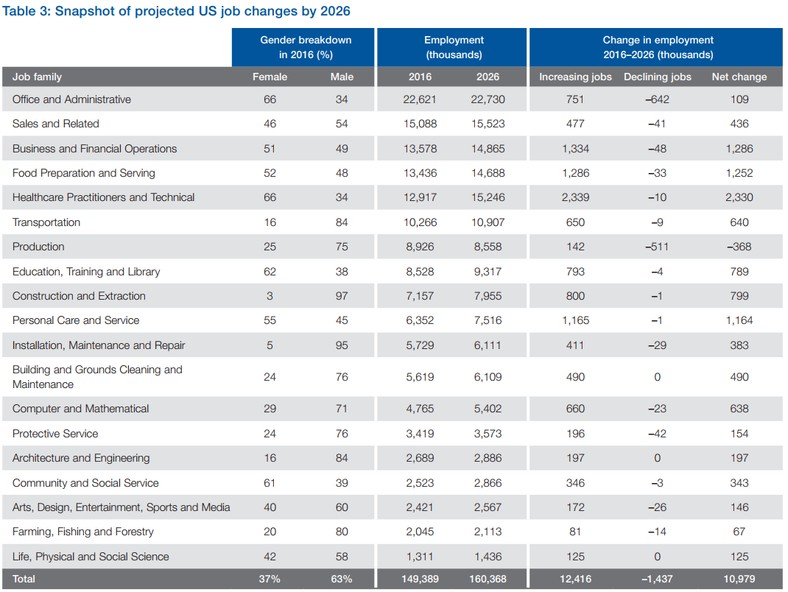 Table 3: Snapshot of projected US job changes by 2026

| | Gender breakdown in 2016 (%) | | Employment (thousands) | | Change in employment 2016–2026 (thousands) | | |
|---|---|---|---|---|---|---|---|
| Job family | Female | Male | 2016 | 2026 | Increasing jobs | Declining jobs | Net change |
| Office and Administrative | 66 | 34 | 22,621 | 22,730 | 751 | –642 | 109 |
| Sales and Related | 46 | 54 | 15,088 | 15,523 | 477 | –41 | 436 |
| Business and Financial Operations | 51 | 49 | 13,578 | 14,865 | 1,334 | –48 | 1,286 |
| Food Preparation and Serving | 52 | 48 | 13,436 | 14,688 | 1,286 | –33 | 1,252 |
| Healthcare Practitioners and Technical | 66 | 34 | 12,917 | 15,246 | 2,339 | –10 | 2,330 |
| Transportation | 16 | 84 | 10,266 | 10,907 | 650 | –9 | 640 |
| Production | 25 | 75 | 8,926 | 8,558 | 142 | –511 | –368 |
| Education, Training and Library | 62 | 38 | 8,528 | 9,317 | 793 | –4 | 789 |
| Construction and Extraction | 3 | 97 | 7,157 | 7,955 | 800 | –1 | 799 |
| Personal Care and Service | 55 | 45 | 6,352 | 7,516 | 1,165 | –1 | 1,164 |
| Installation, Maintenance and Repair | 5 | 95 | 5,729 | 6,111 | 411 | –29 | 383 |
| Building and Grounds Cleaning and Maintenance | 24 | 76 | 5,619 | 6,109 | 490 | 0 | 490 |
| Computer and Mathematical | 29 | 71 | 4,765 | 5,402 | 660 | –23 | 638 |
| Protective Service | 24 | 76 | 3,419 | 3,573 | 196 | –42 | 154 |
| Architecture and Engineering | 16 | 84 | 2,689 | 2,886 | 197 | 0 | 197 |
| Community and Social Service | 61 | 39 | 2,523 | 2,866 | 346 | –3 | 343 |
| Arts, Design, Entertainment, Sports and Media | 40 | 60 | 2,421 | 2,567 | 172 | –26 | 146 |
| Farming, Fishing and Forestry | 20 | 80 | 2,045 | 2,113 | 81 | –14 | 67 |
| Life, Physical and Social Science | 42 | 58 | 1,311 | 1,436 | 125 | 0 | 125 |
| Total | 37% | 63% | 149,389 | 160,368 | 12,416 | –1,437 | 10,979 |